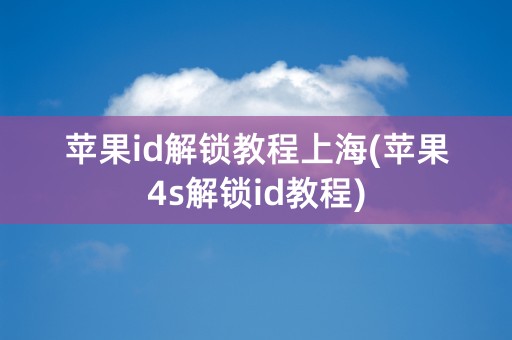 苹果id解锁教程上海(苹果4s解锁id教程)